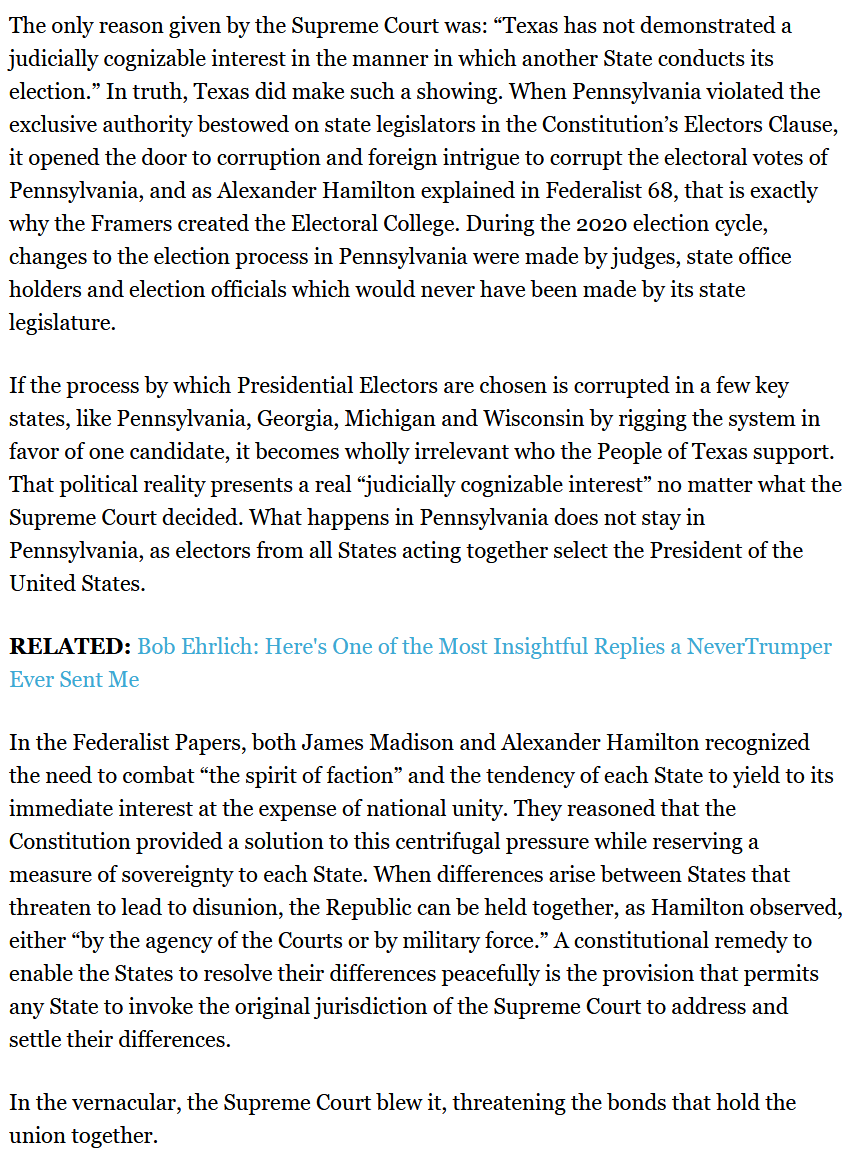 The only reason given by the Supreme Court was: “Texas has not demonstrated a judicially cognizable interest in the manner in which another State conducts its election.” In truth, Texas did make such a showing. When Pennsylvania violated the exclusive authority bestowed on state legislators in the Constitution’s Electors Clause, it opened the door to corruption and foreign intrigue to corrupt the electoral votes of Pennsylvania, and as Alexander Hamilton explained in Federalist 68, that is exactly why the Framers created the Electoral College. During the 2020 election cycle, changes to the election process in Pennsylvania were made by judges, state office holders and election officials which would never have been made by its state legislature.

If the process by which Presidential Electors are chosen is corrupted in a few key states, like Pennsylvania, Georgia, Michigan and Wisconsin by rigging the system in favor of one candidate, it becomes wholly irrelevant who the People of Texas support. That political reality presents a real “judicially cognizable interest” no matter what the Supreme Court decided. What happens in Pennsylvania does not stay in Pennsylvania, as electors from all States acting together select the President of the United States.

RELATED: Bob Ehrlich: Here's One of the Most Insightful Replies a NeverTrumper Ever Sent Me

In the Federalist Papers, both James Madison and Alexander Hamilton recognized the need to combat “the spirit of faction” and the tendency of each State to yield to its immediate interest at the expense of national unity. They reasoned that the Constitution provided a solution to this centrifugal pressure while reserving a measure of sovereignty to each State. When differences arise between States that threaten to lead to disunion, the Republic can be held together, as Hamilton observed, either “by the agency of the Courts or by military force.” A constitutional remedy to enable the States to resolve their differences peacefully is the provision that permits any State to invoke the original jurisdiction of the Supreme Court to address and settle their differences.

In the vernacular, the Supreme Court blew it, threatening the bonds that hold the union together.